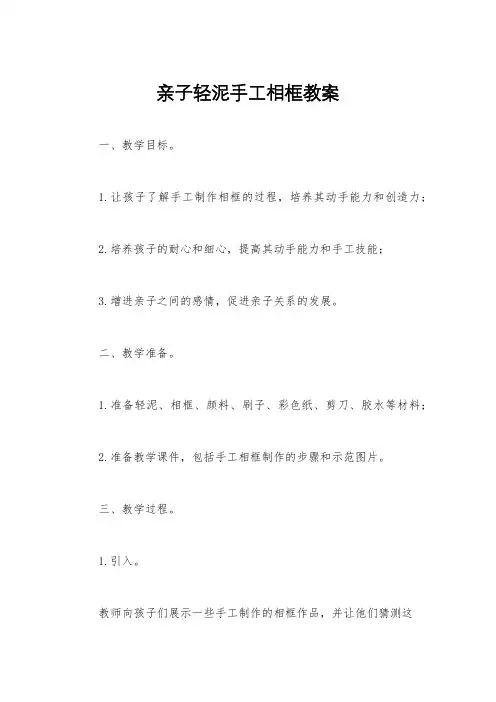 亲子轻泥手工相框教案

一、教学目标。

1.让孩子了解手工制作相框的过程，培养其动手能力和创造力；

2.培养孩子的耐心和细心，提高其动手能力和手工技能；

3.增进亲子之间的感情，促进亲子关系的发展。

二、教学准备。

1.准备轻泥、相框、颜料、刷子、彩色纸、剪刀、胶水等材料；

2.准备教学课件，包括手工相框制作的步骤和示范图片。

三、教学过程。

1.引入。

教师向孩子们展示一些手工制作的相框作品，并让他们猜测这